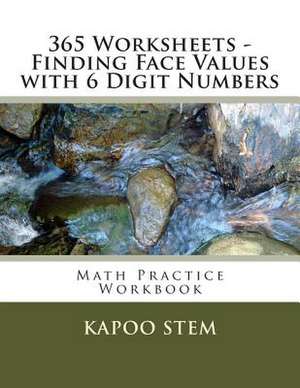 365 Worksheets - Finding Face Values with 6 Digit Numbers

Math Practice Workbook

KAPOO STEM